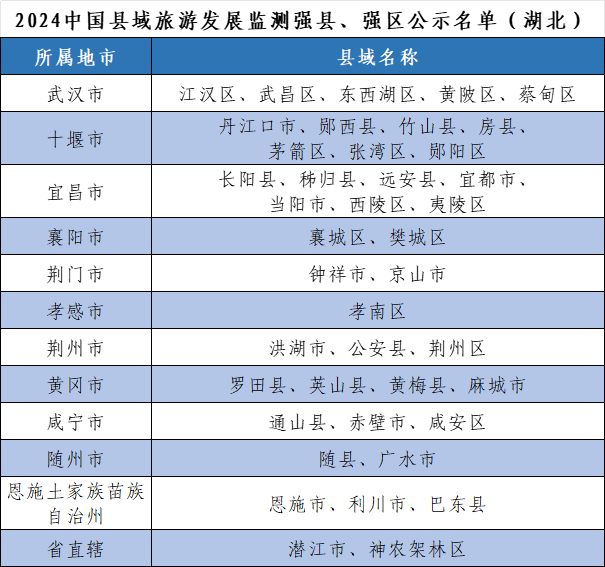 2024中国县域旅游发展监测强县、强区公示名单（湖北）

| 所属地市 | 县域名称 |
|---|---|
| 武汉市 | 江汉区、武昌区、东西湖区、黄陂区、蔡甸区 |
| 十堰市 | 丹江口市、郧西县、竹山县、房县、茅箭区、张湾区、郧阳区 |
| 宜昌市 | 长阳县、秭归县、远安县、宜都市、当阳市、西陵区、夷陵区 |
| 襄阳市 | 襄城区、樊城区 |
| 荆门市 | 钟祥市、京山市 |
| 孝感市 | 孝南区 |
| 荆州市 | 洪湖市、公安县、荆州区 |
| 黄冈市 | 罗田县、英山县、黄梅县、麻城市 |
| 咸宁市 | 通山县、赤壁市、咸安区 |
| 随州市 | 随县、广水市 |
| 恩施土家族苗族自治州 | 恩施市、利川市、巴东县 |
| 省直辖 | 潜江市、神农架林区 |